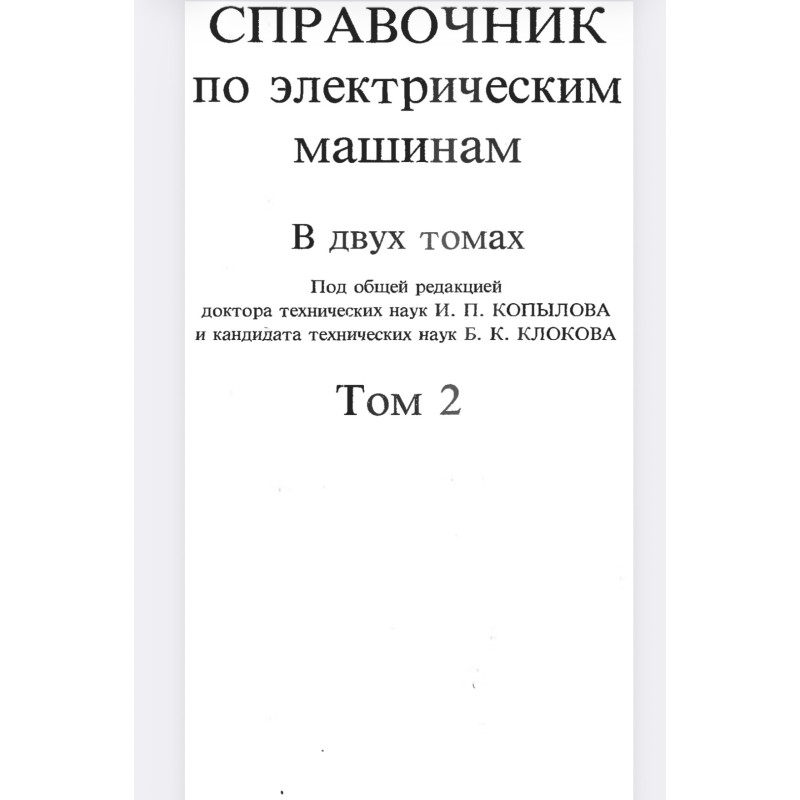 СПРАВОЧНИК
по электрическим
машинам

В двух томах

Под общей редакцией
доктора технических наук И. П. КОПЫЛОВА
и кандидата технических наук Б. К. КЛОКОВА

Том 2